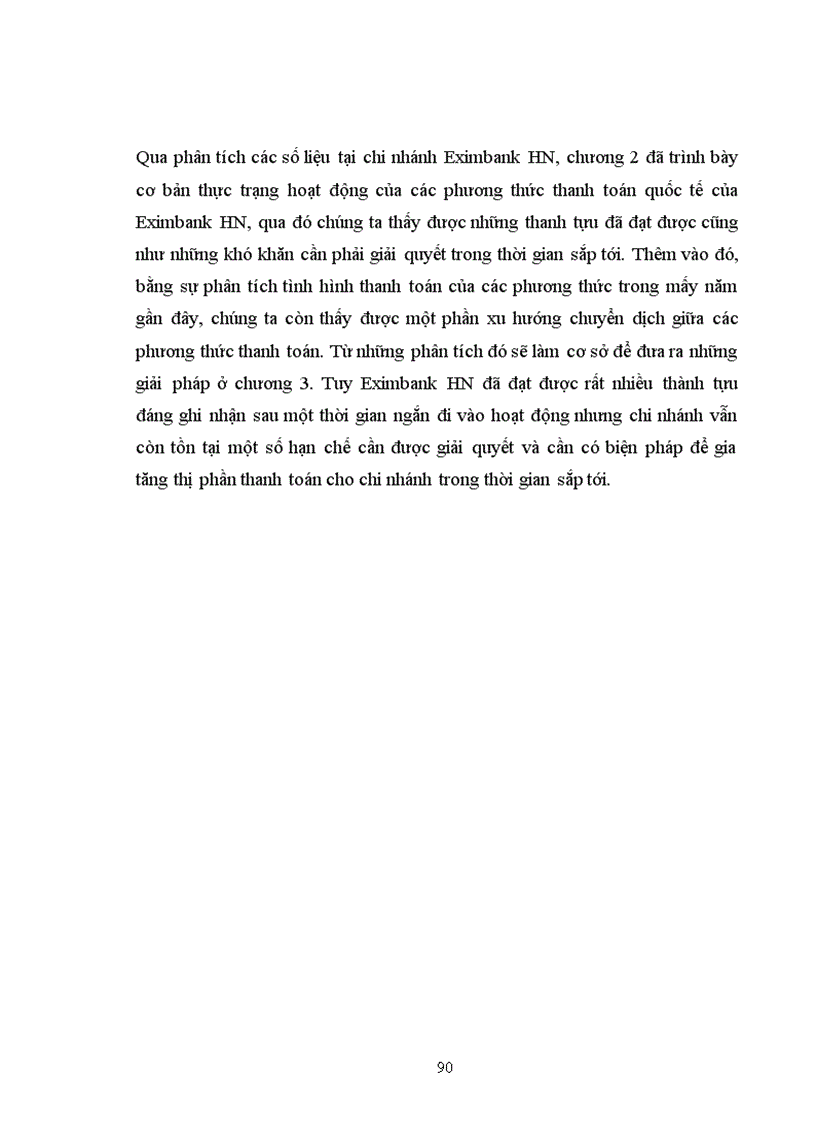 Qua phân tích các số liệu tại chi nhánh Eximbank HN, chương 2 đã trình bày cơ bản thực trạng hoạt động của các phương thức thanh toán quốc tế của Eximbank HN, qua đó chúng ta thấy được những thanh tựu đã đạt được cũng như những khó khăn cần phải giải quyết trong thời gian sắp tới. Thêm vào đó, bằng sự phân tích tình hình thanh toán của các phương thức trong mấy năm gần đây, chúng ta còn thấy được một phần xu hướng chuyển dịch giữa các phương thức thanh toán. Từ những phân tích đó sẽ làm cơ sở để đưa ra những giải pháp ở chương 3. Tuy Eximbank HN đã đạt được rất nhiều thành tựu đáng ghi nhận sau một thời gian ngắn đi vào hoạt động nhưng chi nhánh vẫn còn tồn tại một số hạn chế cần được giải quyết và cần có biện pháp để gia tăng thị phần thanh toán cho chi nhánh trong thời gian sắp tới.

90